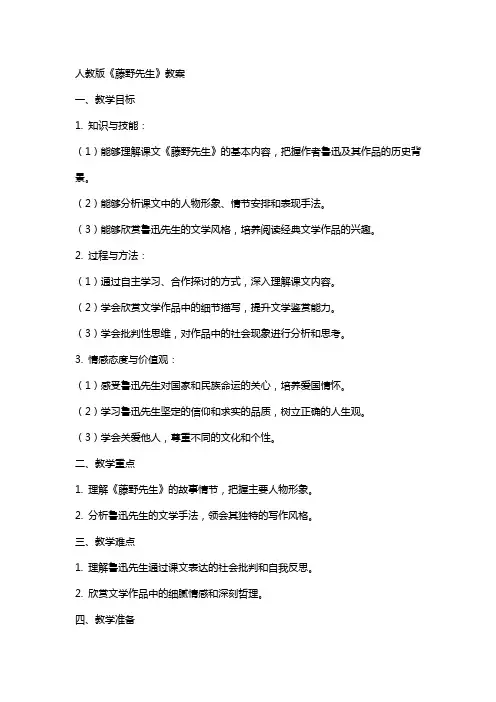 人教版《藤野先生》教案

一、教学目标

1. 知识与技能：

（1）能够理解课文《藤野先生》的基本内容，把握作者鲁迅及其作品的历史背景。

（2）能够分析课文中的人物形象、情节安排和表现手法。

（3）能够欣赏鲁迅先生的文学风格，培养阅读经典文学作品的兴趣。

2. 过程与方法：

（1）通过自主学习、合作探讨的方式，深入理解课文内容。

（2）学会欣赏文学作品中的细节描写，提升文学鉴赏能力。

（3）学会批判性思维，对作品中的社会现象进行分析和思考。

3. 情感态度与价值观：

（1）感受鲁迅先生对国家和民族命运的关心，培养爱国情怀。

（2）学习鲁迅先生坚定的信仰和求实的品质，树立正确的人生观。

（3）学会关爱他人，尊重不同的文化和个性。

二、教学重点

1. 理解《藤野先生》的故事情节，把握主要人物形象。

2. 分析鲁迅先生的文学手法，领会其独特的写作风格。

三、教学难点

1. 理解鲁迅先生通过课文表达的社会批判和自我反思。

2. 欣赏文学作品中的细腻情感和深刻哲理。

四、教学准备